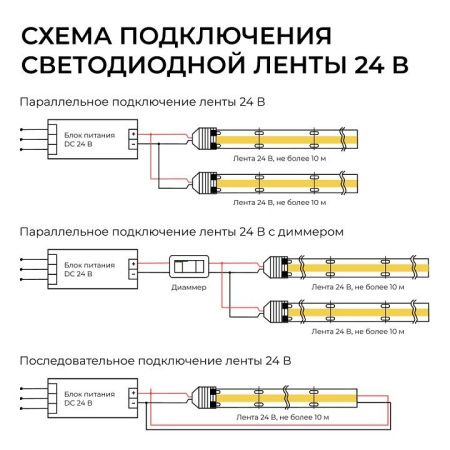 СХЕМА ПОДКЛЮЧЕНИЯ СВЕТОДИОДНОЙ ЛЕНТЫ 24 В

Параллельное подключение ленты 24 В

Блок питания DC 24 В

+
−

Лента 24 В, не более 10 м

Лента 24 В, не более 10 м

Параллельное подключение ленты 24 В с диммером

Блок питания DC 24 В

+
−

Диаммер

Лента 24 В, не более 10 м

Лента 24 В, не более 10 м

Последовательное подключение ленты 24 В

Блок питания DC 24 В

+
−

Лента 24 В, не более 10 м